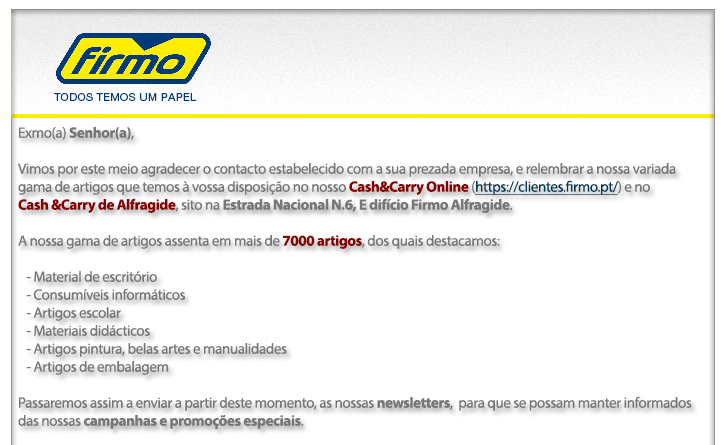 firmo
TODOS TEMOS UM PAPEL

Exmo(a) Senhor(a),

Vimos por este meio agradecer o contacto estabelecido com a sua prezada empresa, e relembrar a nossa variada gama de artigos que temos à vossa disposição no nosso Cash&Carry Online (https://clientes.firmo.pt/) e no Cash &Carry de Alfragide, sito na Estrada Nacional N.6, E difício Firmo Alfragide.

A nossa gama de artigos assenta em mais de 7000 artigos, dos quais destacamos:

- Material de escritório
- Consumíveis informáticos
- Artigos escolar
- Materiais didácticos
- Artigos pintura, belas artes e manualidades
- Artigos de embalagem

Passaremos assim a enviar a partir deste momento, as nossas newsletters, para que se possam manter informados das nossas campanhas e promoções especiais.